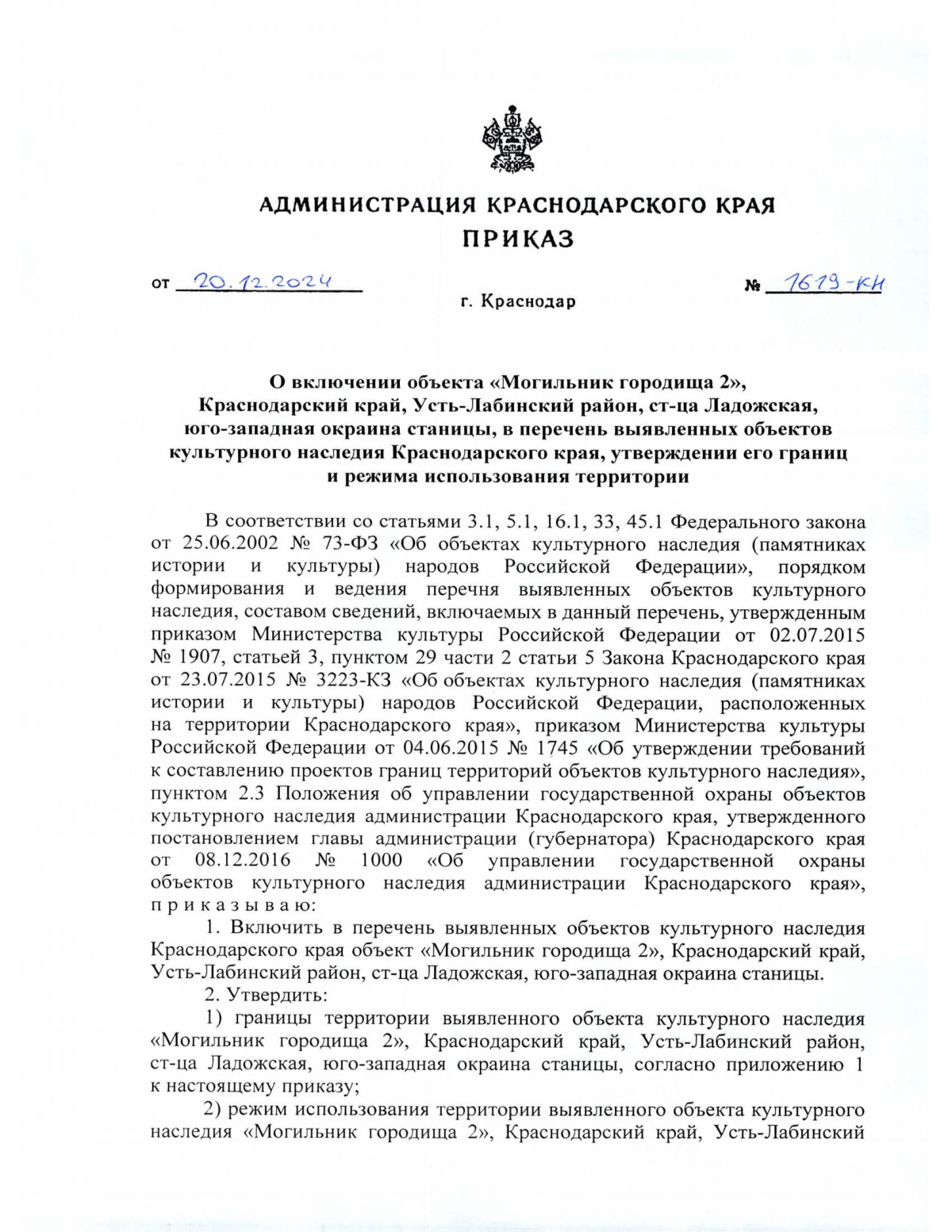 АДМИНИСТРАЦИЯ КРАСНОДАРСКОГО КРАЯ
ПРИКАЗ

от 20.12.2024 № 1619-КН

г. Краснодар

О включении объекта «Могильник городища 2», Краснодарский край, Усть-Лабинский район, ст-ца Ладожская, юго-западная окраина станицы, в перечень выявленных объектов культурного наследия Краснодарского края, утверждении его границ и режима использования территории

В соответствии со статьями 3.1, 5.1, 16.1, 33, 45.1 Федерального закона от 25.06.2002 № 73-ФЗ «Об объектах культурного наследия (памятниках истории и культуры) народов Российской Федерации», порядком формирования и ведения перечня выявленных объектов культурного наследия, составом сведений, включаемых в данный перечень, утвержденным приказом Министерства культуры Российской Федерации от 02.07.2015 № 1907, статьей 3, пунктом 29 части 2 статьи 5 Закона Краснодарского края от 23.07.2015 № 3223-КЗ «Об объектах культурного наследия (памятниках истории и культуры) народов Российской Федерации, расположенных на территории Краснодарского края», приказом Министерства культуры Российской Федерации от 04.06.2015 № 1745 «Об утверждении требований к составлению проектов границ территорий объектов культурного наследия», пунктом 2.3 Положения об управлении государственной охраны объектов культурного наследия администрации Краснодарского края, утвержденного постановлением главы администрации (губернатора) Краснодарского края от 08.12.2016 № 1000 «Об управлении государственной охраны объектов культурного наследия администрации Краснодарского края», п р и к а з ы в а ю:

1. Включить в перечень выявленных объектов культурного наследия Краснодарского края объект «Могильник городища 2», Краснодарский край, Усть-Лабинский район, ст-ца Ладожская, юго-западная окраина станицы.

2. Утвердить:

1) границы территории выявленного объекта культурного наследия «Могильник городища 2», Краснодарский край, Усть-Лабинский район, ст-ца Ладожская, юго-западная окраина станицы, согласно приложению 1 к настоящему приказу;

2) режим использования территории выявленного объекта культурного наследия «Могильник городища 2», Краснодарский край, Усть-Лабинский